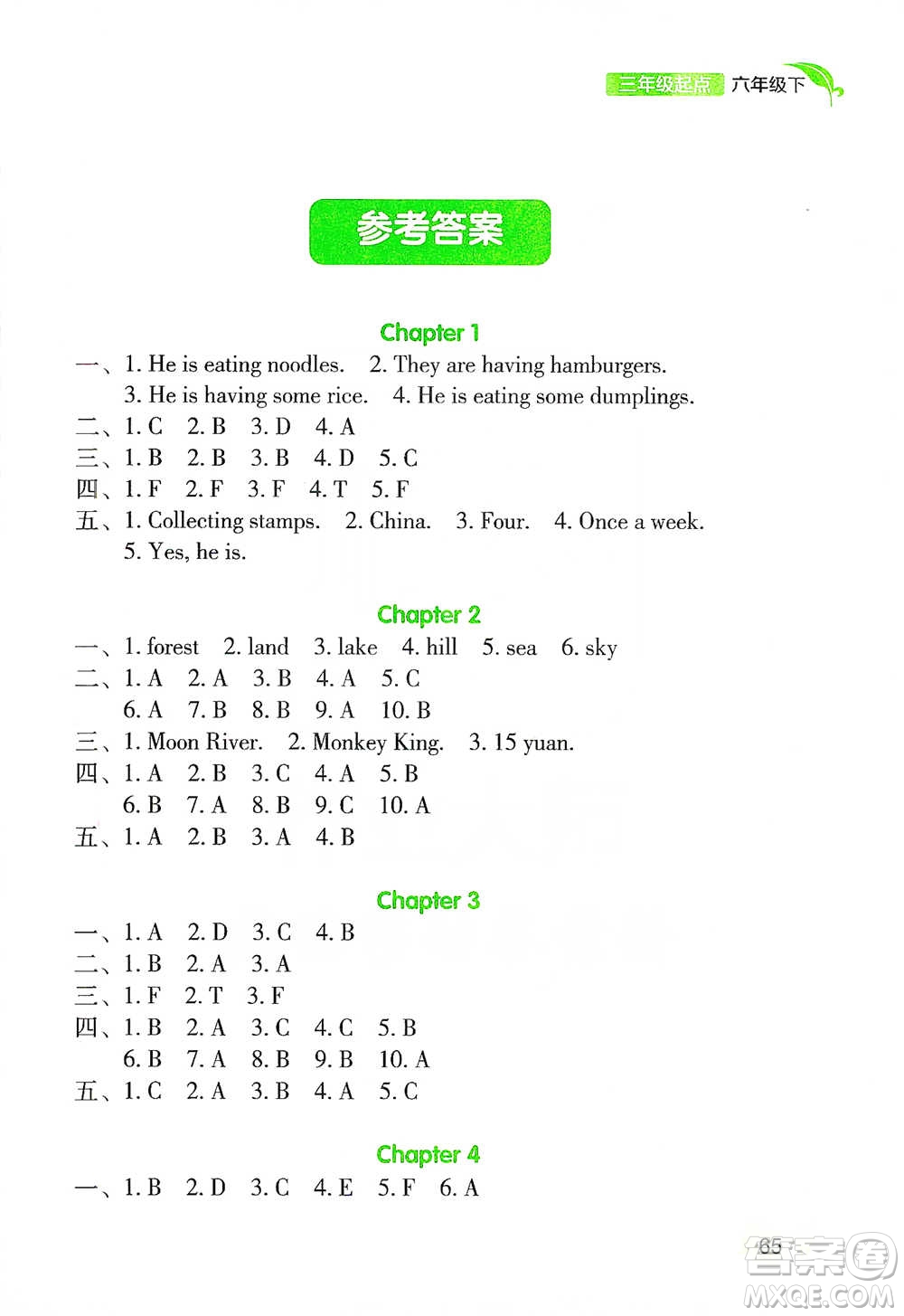 三年级起点 六年级下

参考答案

Chapter 1

一、1. He is eating noodles. 2. They are having hamburgers. 3. He is having some rice. 4. He is eating some dumplings.
二、1. C 2. B 3. D 4. A
三、1. B 2. B 3. B 4. D 5. C
四、1. F 2. F 3. F 4. T 5. F
五、1. Collecting stamps. 2. China. 3. Four. 4. Once a week. 5. Yes, he is.

Chapter 2

一、1. forest 2. land 3. lake 4. hill 5. sea 6. sky
二、1. A 2. A 3. B 4. A 5. C 6. A 7. B 8. B 9. A 10. B
三、1. Moon River. 2. Monkey King. 3. 15 yuan.
四、1. A 2. B 3. C 4. A 5. B 6. B 7. A 8. B 9. C 10. A
五、1. A 2. B 3. A 4. B

Chapter 3

一、1. A 2. D 3. C 4. B
二、1. B 2. A 3. A
三、1. F 2. T 3. F
四、1. B 2. A 3. C 4. C 5. B 6. B 7. A 8. B 9. B 10. A
五、1. C 2. A 3. B 4. A 5. C

Chapter 4

一、1. B 2. D 3. C 4. E 5. F 6. A

65

答案圈 MXQE.COM